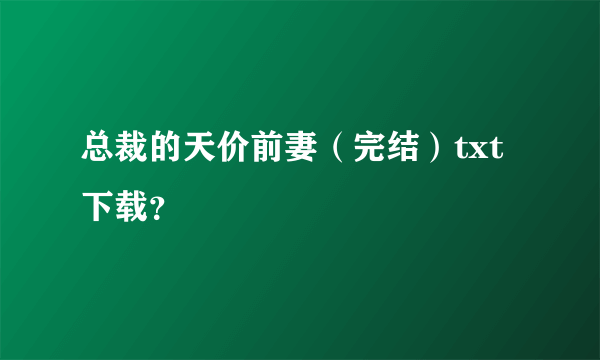 总裁的天价前妻（完结）txt下载？